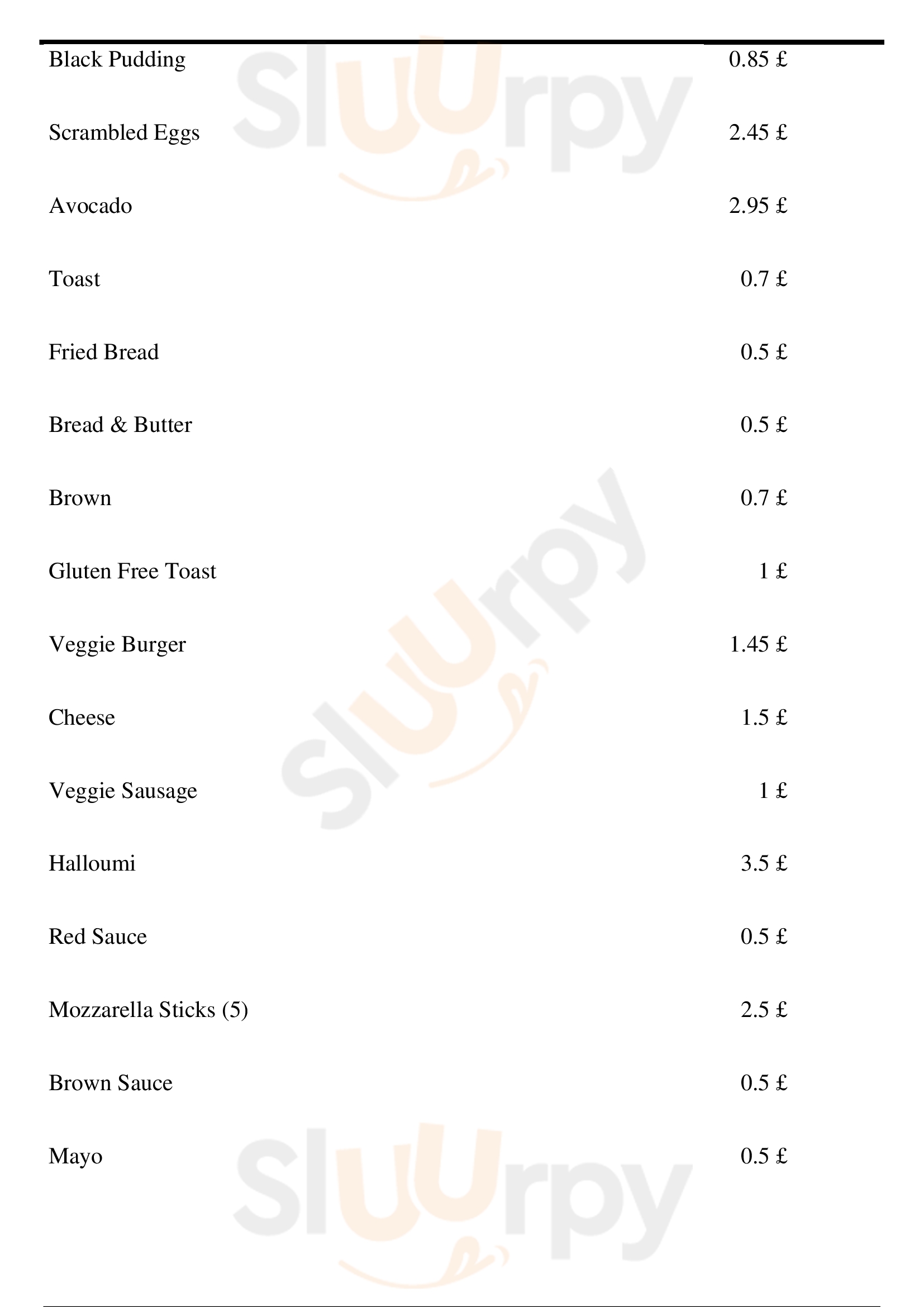 Black Pudding 0.85 £

Scrambled Eggs 2.45 £

Avocado 2.95 £

Toast 0.7 £

Fried Bread 0.5 £

Bread & Butter 0.5 £

Brown 0.7 £

Gluten Free Toast 1 £

Veggie Burger 1.45 £

Cheese 1.5 £

Veggie Sausage 1 £

Halloumi 3.5 £

Red Sauce 0.5 £

Mozzarella Sticks (5) 2.5 £

Brown Sauce 0.5 £

Mayo 0.5 £

Sluurpy